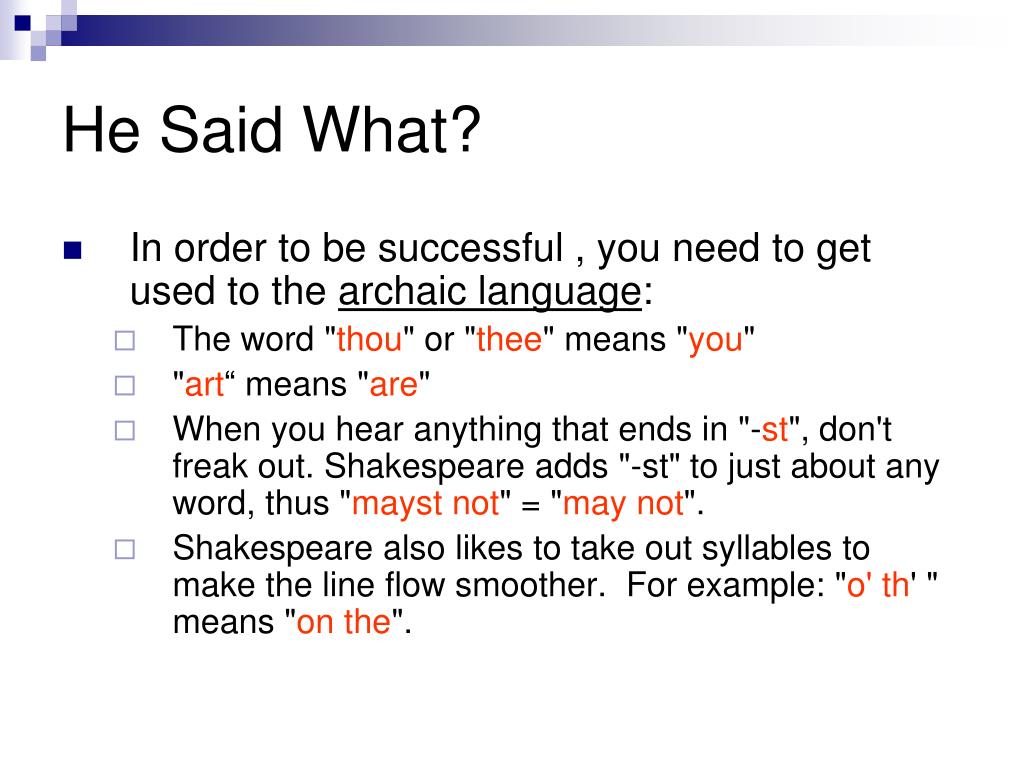 He Said What?

In order to be successful , you need to get used to the archaic language:

The word "thou" or "thee" means "you"

"art“ means "are"

When you hear anything that ends in "-st", don't freak out. Shakespeare adds "-st" to just about any word, thus "mayst not" = "may not".

Shakespeare also likes to take out syllables to make the line flow smoother. For example: "o' th' " means "on the".